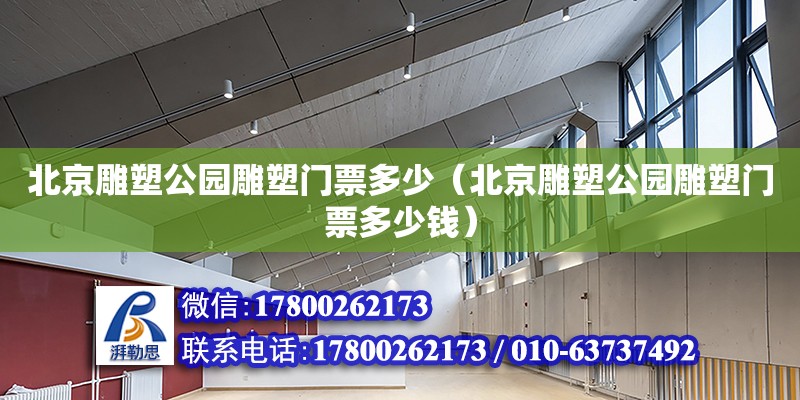 北京雕塑公园雕塑门票多少（北京雕塑公园雕塑门票多少钱）

湃勒思

微信：17800262173

联系电话：17800262173 / 010-63737492